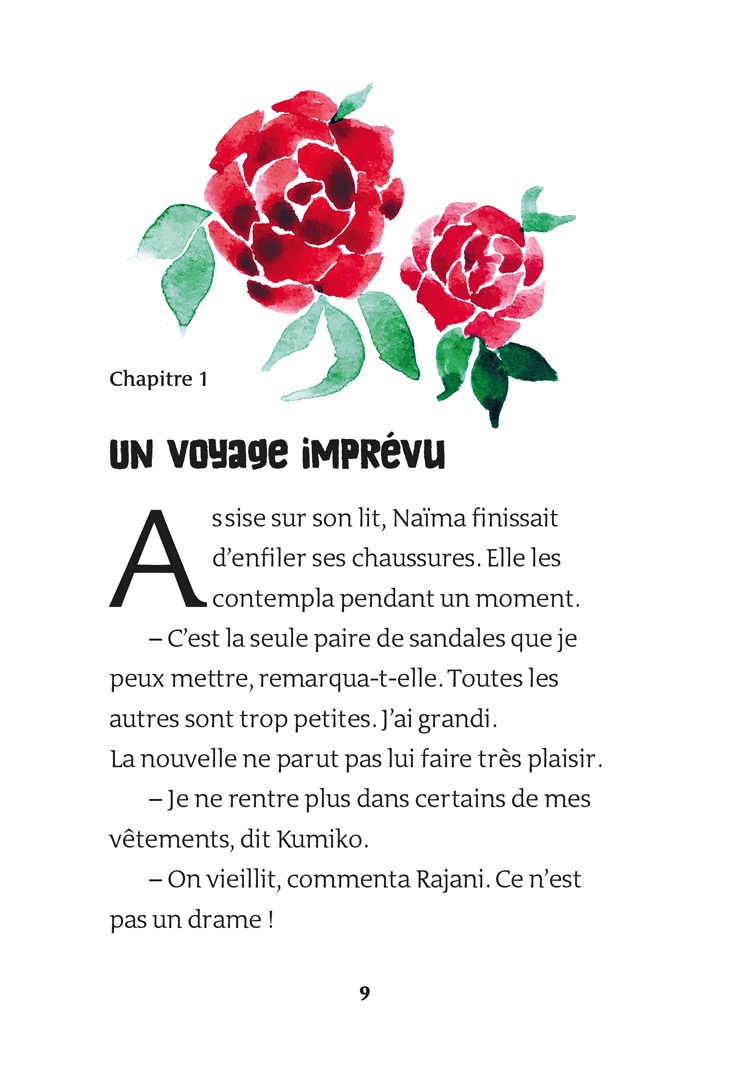 Chapitre 1

UN VOYAGE IMPRÉVU

Assise sur son lit, Naïma finissait d'enfiler ses chaussures. Elle les contempla pendant un moment.

– C'est la seule paire de sandales que je peux mettre, remarqua-t-elle. Toutes les autres sont trop petites. J'ai grandi.
La nouvelle ne parut pas lui faire très plaisir.

– Je ne rentre plus dans certains de mes vêtements, dit Kumiko.

– On vieillit, commenta Rajani. Ce n'est pas un drame !

9